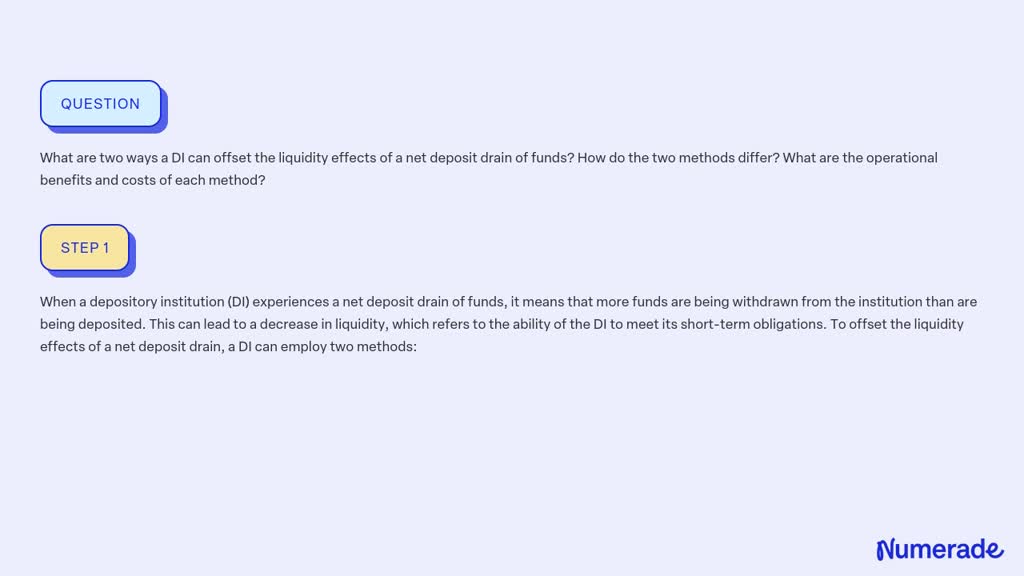 QUESTION

What are two ways a DI can offset the liquidity effects of a net deposit drain of funds? How do the two methods differ? What are the operational benefits and costs of each method?

STEP 1

When a depository institution (DI) experiences a net deposit drain of funds, it means that more funds are being withdrawn from the institution than are being deposited. This can lead to a decrease in liquidity, which refers to the ability of the DI to meet its short-term obligations. To offset the liquidity effects of a net deposit drain, a DI can employ two methods:

Numerade